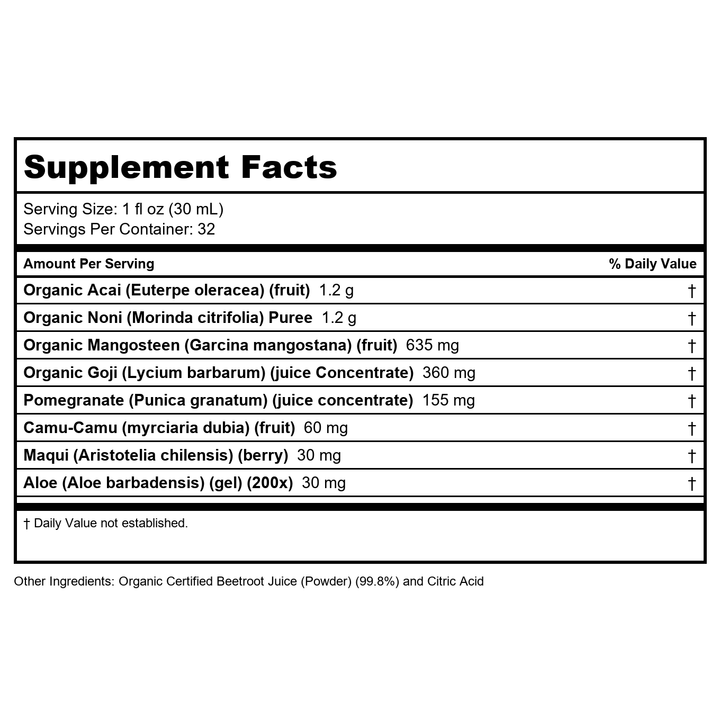 Supplement Facts

Serving Size: 1 fl oz (30 mL)
Servings Per Container: 32

| Amount Per Serving | % Daily Value |
|---|---|
| Organic Acai (Euterpe oleracea) (fruit) 1.2 g | † |
| Organic Noni (Morinda citrifolia) Puree 1.2 g | † |
| Organic Mangosteen (Garcina mangostana) (fruit) 635 mg | † |
| Organic Goji (Lycium barbarum) (juice Concentrate) 360 mg | † |
| Pomegranate (Punica granatum) (juice concentrate) 155 mg | † |
| Camu-Camu (myrciaria dubia) (fruit) 60 mg | † |
| Maqui (Aristotelia chilensis) (berry) 30 mg | † |
| Aloe (Aloe barbadensis) (gel) (200x) 30 mg | † |

† Daily Value not established.

Other Ingredients: Organic Certified Beetroot Juice (Powder) (99.8%) and Citric Acid